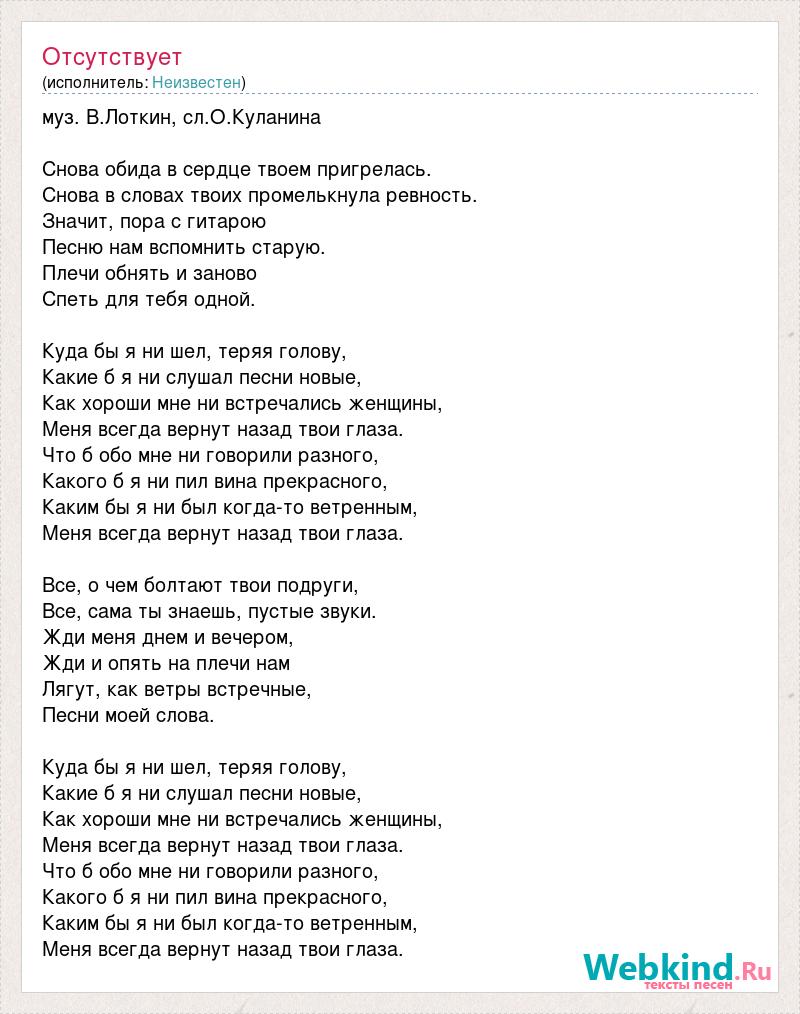 Отсутствует
(исполнитель: Неизвестен)

муз. В.Лоткин, сл.О.Куланина

Снова обида в сердце твоем пригрелась.
Снова в словах твоих промелькнула ревность.
Значит, пора с гитарою
Песню нам вспомнить старую.
Плечи обнять и заново
Спеть для тебя одной.

Куда бы я ни шел, теряя голову,
Какие б я ни слушал песни новые,
Как хороши мне ни встречались женщины,
Меня всегда вернут назад твои глаза.
Что б обо мне ни говорили разного,
Какого б я ни пил вина прекрасного,
Каким бы я ни был когда-то ветренным,
Меня всегда вернут назад твои глаза.

Все, о чем болтают твои подруги,
Все, сама ты знаешь, пустые звуки.
Жди меня днем и вечером,
Жди и опять на плечи нам
Лягут, как ветры встречные,
Песни моей слова.

Куда бы я ни шел, теряя голову,
Какие б я ни слушал песни новые,
Как хороши мне ни встречались женщины,
Меня всегда вернут назад твои глаза.
Что б обо мне ни говорили разного,
Какого б я ни пил вина прекрасного,
Каким бы я ни был когда-то ветренным,
Меня всегда вернут назад твои глаза.

Webkind.Ru
тексты песен